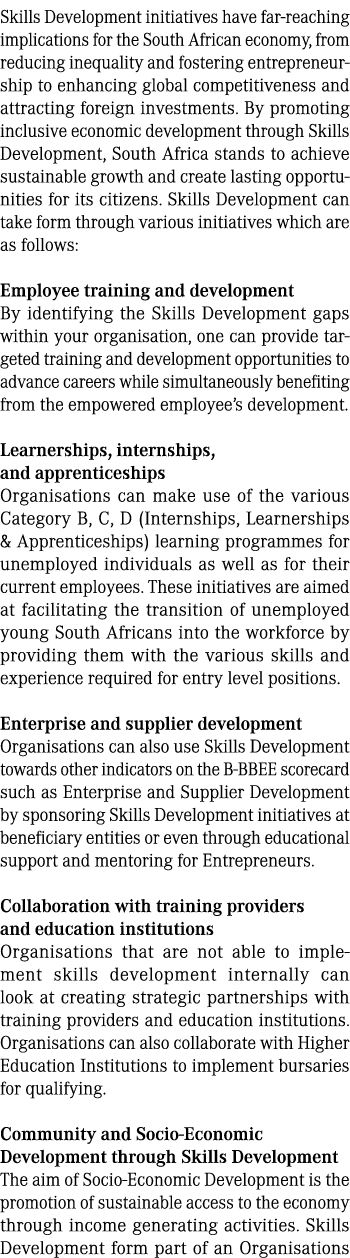 Skills Development initiatives have far-reaching implications for the South African economy, from reducing inequality and fostering entrepreneurship to enhancing global competitiveness and attracting foreign investments. By promoting inclusive economic development through Skills Development, South Africa stands to achieve sustainable growth and create lasting opportunities for its citizens. Skills Development can take form through various initiatives which are as follows:

Employee training and development
By identifying the Skills Development gaps within your organisation, one can provide targeted training and development opportunities to advance careers while simultaneously benefiting from the empowered employee's development.

Learnerships, internships, and apprenticeships
Organisations can make use of the various Category B, C, D (Internships, Learnerships & Apprenticeships) learning programmes for unemployed individuals as well as for their current employees. These initiatives are aimed at facilitating the transition of unemployed young South Africans into the workforce by providing them with the various skills and experience required for entry level positions.

Enterprise and supplier development
Organisations can also use Skills Development towards other indicators on the B-BBEE scorecard such as Enterprise and Supplier Development by sponsoring Skills Development initiatives at beneficiary entities or even through educational support and mentoring for Entrepreneurs.

Collaboration with training providers and education institutions
Organisations that are not able to implement skills development internally can look at creating strategic partnerships with training providers and education institutions. Organisations can also collaborate with Higher Education Institutions to implement bursaries for qualifying.

Community and Socio-Economic Development through Skills Development
The aim of Socio-Economic Development is the promotion of sustainable access to the economy through income generating activities. Skills Development form part of an Organisations